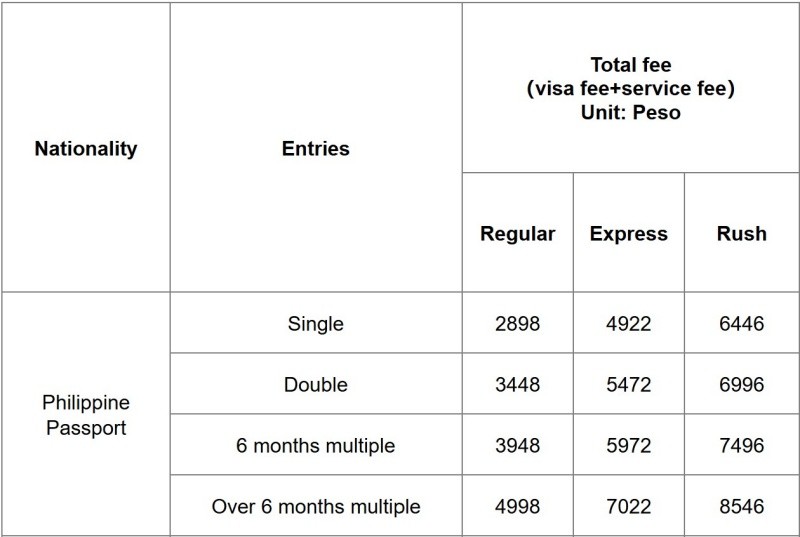 | Nationality | Entries | Total fee (visa fee+service fee) Unit: Peso | | |
|---|---|---|---|---|
| | | Regular | Express | Rush |
| Philippine Passport | Single | 2898 | 4922 | 6446 |
| | Double | 3448 | 5472 | 6996 |
| | 6 months multiple | 3948 | 5972 | 7496 |
| | Over 6 months multiple | 4998 | 7022 | 8546 |